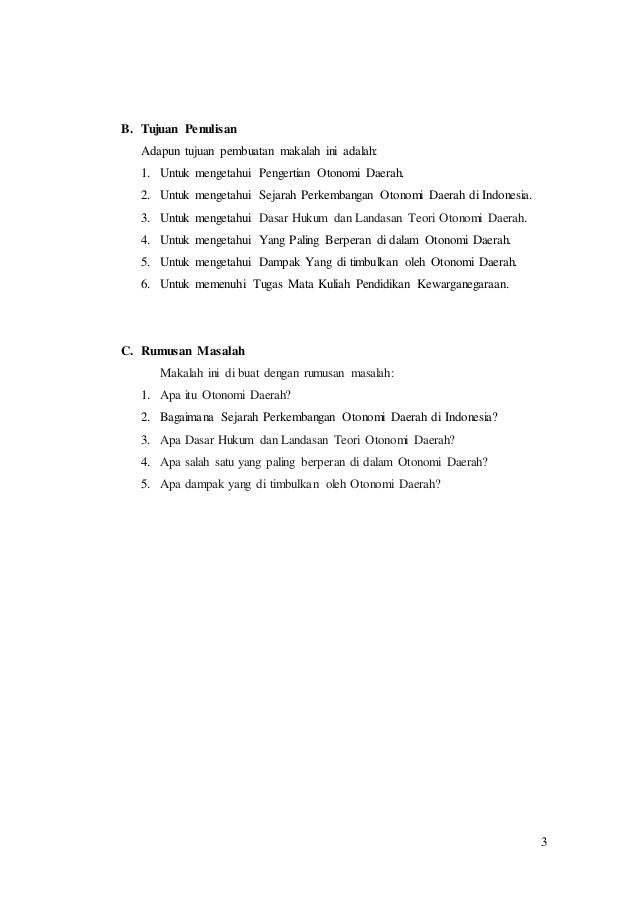 B. Tujuan Penulisan

Adapun tujuan pembuatan makalah ini adalah:

1. Untuk mengetahui Pengertian Otonomi Daerah.
2. Untuk mengetahui Sejarah Perkembangan Otonomi Daerah di Indonesia.
3. Untuk mengetahui Dasar Hukum dan Landasan Teori Otonomi Daerah.
4. Untuk mengetahui Yang Paling Berperan di dalam Otonomi Daerah.
5. Untuk mengetahui Dampak Yang di timbulkan oleh Otonomi Daerah.
6. Untuk memenuhi Tugas Mata Kuliah Pendidikan Kewarganegaraan.

C. Rumusan Masalah

Makalah ini di buat dengan rumusan masalah:

1. Apa itu Otonomi Daerah?
2. Bagaimana Sejarah Perkembangan Otonomi Daerah di Indonesia?
3. Apa Dasar Hukum dan Landasan Teori Otonomi Daerah?
4. Apa salah satu yang paling berperan di dalam Otonomi Daerah?
5. Apa dampak yang di timbulkan oleh Otonomi Daerah?

3